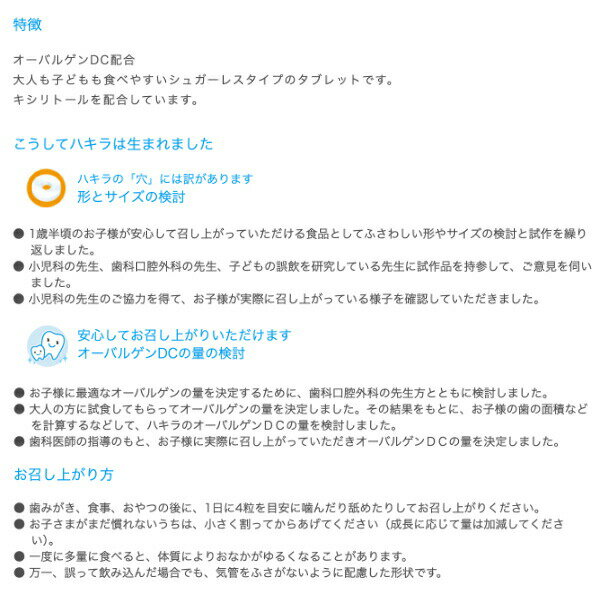 特徴

オーバルゲンDC配合
大人も子どもも食べやすいシュガーレスタイプのタブレットです。
キシリトールを配合しています。

こうしてハキラは生まれました

ハキラの「穴」には訳があります
形とサイズの検討

● 1歳半頃のお子様が安心して召し上がっていただける食品としてふさわしい形やサイズの検討と試作を繰り返しました。
● 小児科の先生、歯科口腔外科の先生、子どもの誤飲を研究している先生に試作品を持参して、ご意見を伺いました。
● 小児科の先生のご協力を得て、お子様が実際に召し上がっている様子を確認していただきました。

安心してお召し上がりいただけます
オーバルゲンDCの量の検討

● お子様に最適なオーバルゲンの量を決定するために、歯科口腔外科の先生方とともに検討しました。
● 大人の方に試食してもらってオーバルゲンの量を決定しました。その結果をもとに、お子様の歯の面積などを計算するなどして、ハキラのオーバルゲンDCの量を検討しました。
● 歯科医師の指導のもと、お子様に実際に召し上がっていただきオーバルゲンDCの量を決定しました。

お召し上がり方

● 歯みがき、食事、おやつの後に、1日に4粒を目安に噛んだり舐めたりしてお召し上がりください。
● お子さまがまだ慣れないうちは、小さく割ってからあげてください（成長に応じて量は加減してください）。
● 一度に多量に食べると、体質によりおなかがゆるくなることがあります。
● 万一、誤って飲み込んだ場合でも、気管をふさがないように配慮した形状です。